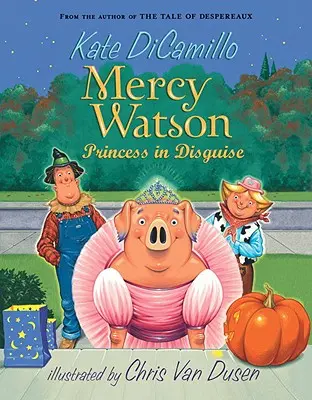 FROM THE AUTHOR OF THE TALE OF DESPEREAUX

Kate DiCamillo

Mercy Watson

Princess in Disguise

illustrated by Chris Van Dusen